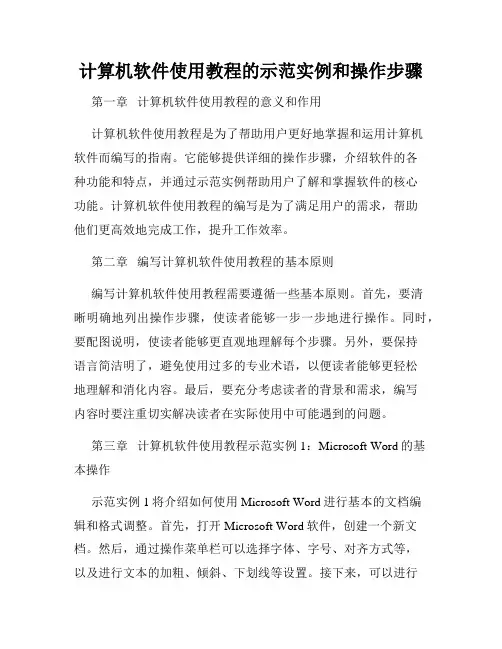 计算机软件使用教程的示范实例和操作步骤

第一章 计算机软件使用教程的意义和作用

计算机软件使用教程是为了帮助用户更好地掌握和运用计算机软件而编写的指南。它能够提供详细的操作步骤，介绍软件的各种功能和特点，并通过示范实例帮助用户了解和掌握软件的核心功能。计算机软件使用教程的编写是为了满足用户的需求，帮助他们更高效地完成工作，提升工作效率。

第二章 编写计算机软件使用教程的基本原则

编写计算机软件使用教程需要遵循一些基本原则。首先，要清晰明确地列出操作步骤，使读者能够一步一步地进行操作。同时，要配图说明，使读者能够更直观地理解每个步骤。另外，要保持语言简洁明了，避免使用过多的专业术语，以便读者能够更轻松地理解和消化内容。最后，要充分考虑读者的背景和需求，编写内容时要注重切实解决读者在实际使用中可能遇到的问题。

第三章 计算机软件使用教程示范实例 1：Microsoft Word 的基本操作

示范实例 1 将介绍如何使用 Microsoft Word 进行基本的文档编辑和格式调整。首先，打开 Microsoft Word 软件，创建一个新文档。然后，通过操作菜单栏可以选择字体、字号、对齐方式等，以及进行文本的加粗、倾斜、下划线等设置。接下来，可以进行